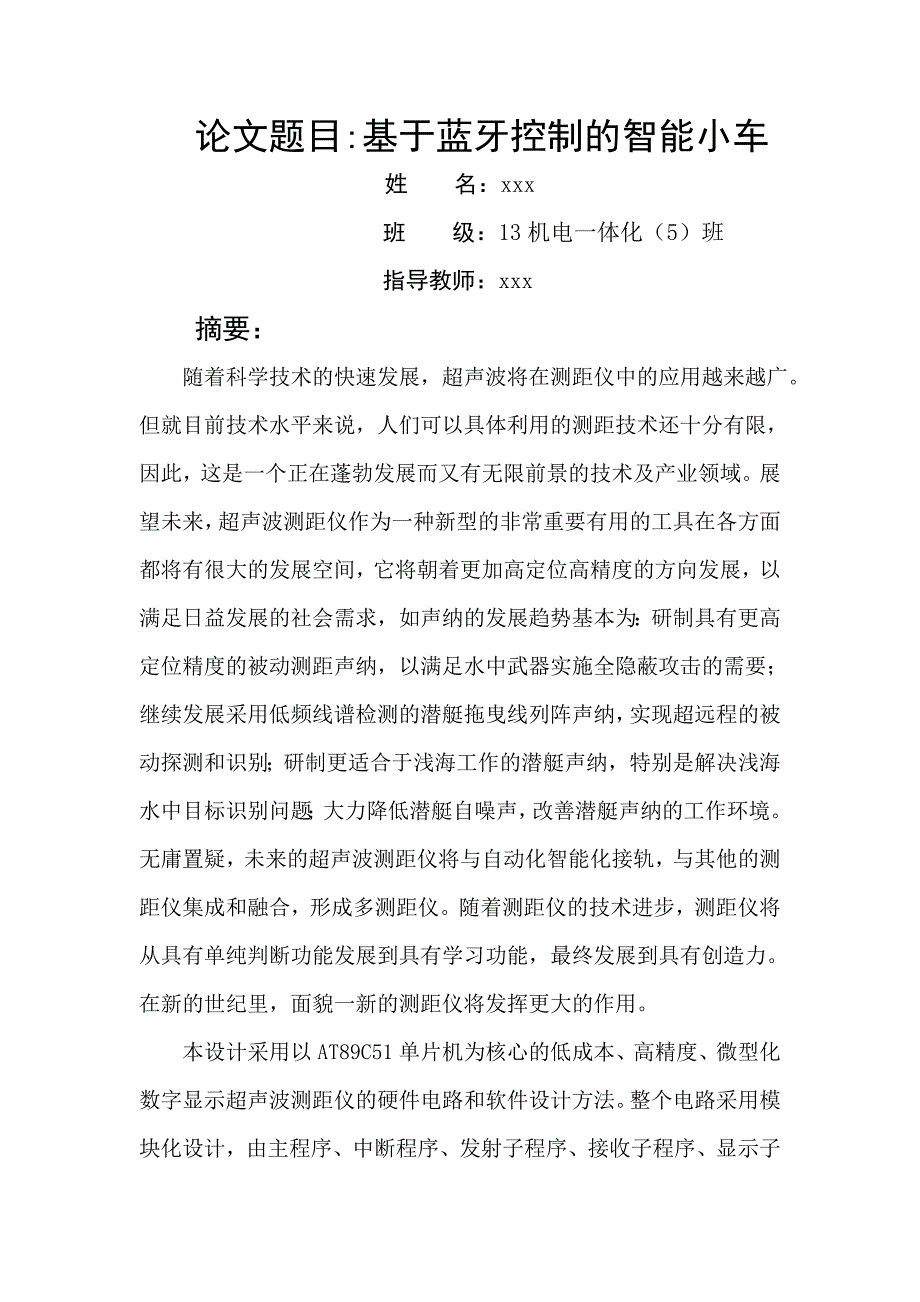 论文题目:基于蓝牙控制的智能小车

姓　　名：xxx

班　　级：13机电一体化（5）班

指导教师：xxx

摘要：

随着科学技术的快速发展，超声波将在测距仪中的应用越来越广。但就目前技术水平来说，人们可以具体利用的测距技术还十分有限，因此，这是一个正在蓬勃发展而又有无限前景的技术及产业领域。展望未来，超声波测距仪作为一种新型的非常重要有用的工具在各方面都将有很大的发展空间，它将朝着更加高定位高精度的方向发展，以满足日益发展的社会需求，如声纳的发展趋势基本为:研制具有更高定位精度的被动测距声纳，以满足水中武器实施全隐蔽攻击的需要；继续发展采用低频线谱检测的潜艇拖曳线列阵声纳，实现超远程的被动探测和识别;研制更适合于浅海工作的潜艇声纳，特别是解决浅海水中目标识别问题 大力降低潜艇自噪声，改善潜艇声纳的工作环境。无庸置疑，未来的超声波测距仪将与自动化智能化接轨，与其他的测距仪集成和融合，形成多测距仪。随着测距仪的技术进步，测距仪将从具有单纯判断功能发展到具有学习功能，最终发展到具有创造力。在新的世纪里，面貌一新的测距仪将发挥更大的作用。

本设计采用以AT89C51单片机为核心的低成本、高精度、微型化数字显示超声波测距仪的硬件电路和软件设计方法。整个电路采用模块化设计，由主程序、中断程序、发射子程序、接收子程序、显示子